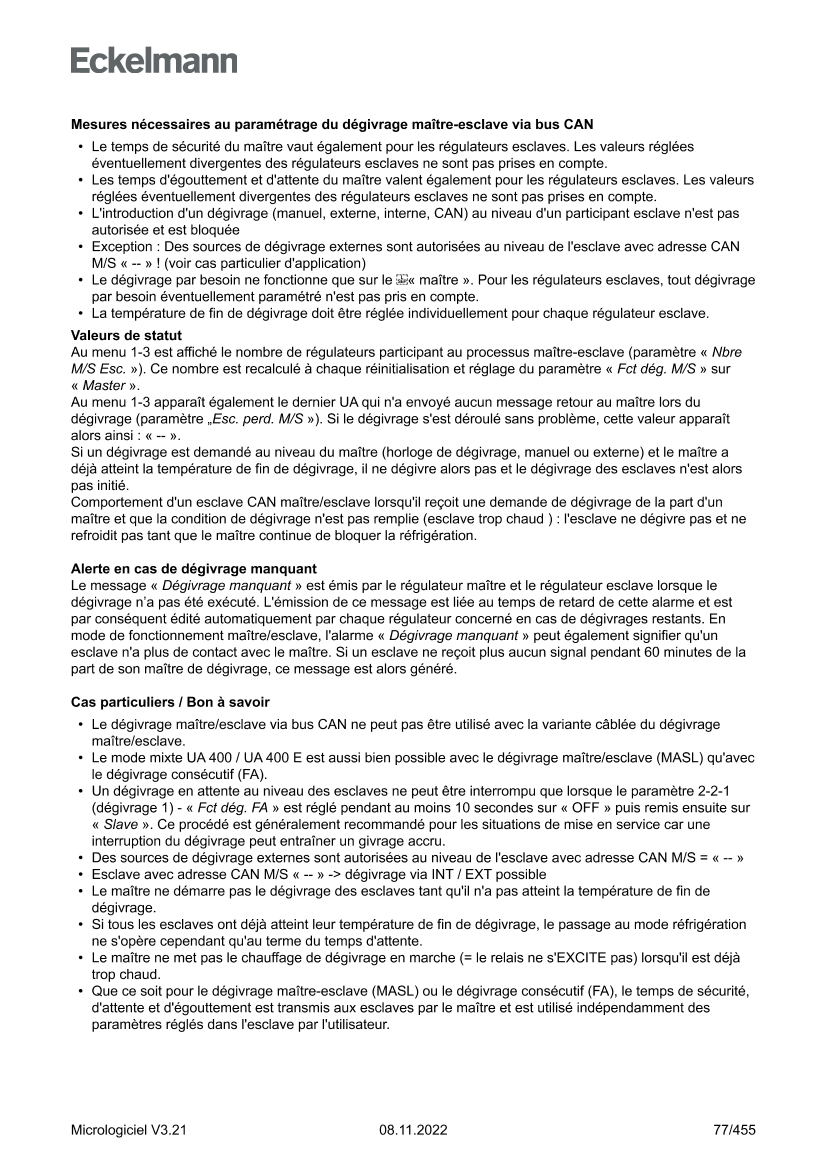 Eckelmann

Mesures nécessaires au paramétrage du dégivrage maître-esclave via bus CAN

• Le temps de sécurité du maître vaut également pour les régulateurs esclaves. Les valeurs réglées éventuellement divergentes des régulateurs esclaves ne sont pas prises en compte.
• Les temps d'égouttement et d'attente du maître valent également pour les régulateurs esclaves. Les valeurs réglées éventuellement divergentes des régulateurs esclaves ne sont pas prises en compte.
• L'introduction d'un dégivrage (manuel, externe, interne, CAN) au niveau d'un participant esclave n'est pas autorisée et est bloquée
• Exception : Des sources de dégivrage externes sont autorisées au niveau de l'esclave avec adresse CAN M/S « -- » ! (voir cas particulier d'application)
• Le dégivrage par besoin ne fonctionne que sur le « maître ». Pour les régulateurs esclaves, tout dégivrage par besoin éventuellement paramétré n'est pas pris en compte.
• La température de fin de dégivrage doit être réglée individuellement pour chaque régulateur esclave.

Valeurs de statut
Au menu 1-3 est affiché le nombre de régulateurs participant au processus maître-esclave (paramètre « Nbre M/S Esc. »). Ce nombre est recalculé à chaque réinitialisation et réglage du paramètre « Fct dég. M/S » sur « Master ».
Au menu 1-3 apparaît également le dernier UA qui n'a envoyé aucun message retour au maître lors du dégivrage (paramètre „Esc. perd. M/S »). Si le dégivrage s'est déroulé sans problème, cette valeur apparaît alors ainsi : « -- ».
Si un dégivrage est demandé au niveau du maître (horloge de dégivrage, manuel ou externe) et le maître a déjà atteint la température de fin de dégivrage, il ne dégivre alors pas et le dégivrage des esclaves n'est alors pas initié.
Comportement d'un esclave CAN maître/esclave lorsqu'il reçoit une demande de dégivrage de la part d'un maître et que la condition de dégivrage n'est pas remplie (esclave trop chaud ) : l'esclave ne dégivre pas et ne refroidit pas tant que le maître continue de bloquer la réfrigération.

Alerte en cas de dégivrage manquant
Le message « Dégivrage manquant » est émis par le régulateur maître et le régulateur esclave lorsque le dégivrage n'a pas été exécuté. L'émission de ce message est liée au temps de retard de cette alarme et est par conséquent édité automatiquement par chaque régulateur concerné en cas de dégivrages restants. En mode de fonctionnement maître/esclave, l'alarme « Dégivrage manquant » peut également signifier qu'un esclave n'a plus de contact avec le maître. Si un esclave ne reçoit plus aucun signal pendant 60 minutes de la part de son maître de dégivrage, ce message est alors généré.

Cas particuliers / Bon à savoir

• Le dégivrage maître/esclave via bus CAN ne peut pas être utilisé avec la variante câblée du dégivrage maître/esclave.
• Le mode mixte UA 400 / UA 400 E est aussi bien possible avec le dégivrage maître/esclave (MASL) qu'avec le dégivrage consécutif (FA).
• Un dégivrage en attente au niveau des esclaves ne peut être interrompu que lorsque le paramètre 2-2-1 (dégivrage 1) - « Fct dég. FA » est réglé pendant au moins 10 secondes sur « OFF » puis remis ensuite sur « Slave ». Ce procédé est généralement recommandé pour les situations de mise en service car une interruption du dégivrage peut entraîner un givrage accru.
• Des sources de dégivrage externes sont autorisées au niveau de l'esclave avec adresse CAN M/S = « -- »
• Esclave avec adresse CAN M/S « -- » -> dégivrage via INT / EXT possible
• Le maître ne démarre pas le dégivrage des esclaves tant qu'il n'a pas atteint la température de fin de dégivrage.
• Si tous les esclaves ont déjà atteint leur température de fin de dégivrage, le passage au mode réfrigération ne s'opère cependant qu'au terme du temps d'attente.
• Le maître ne met pas le chauffage de dégivrage en marche (= le relais ne s'EXCITE pas) lorsqu'il est déjà trop chaud.
• Que ce soit pour le dégivrage maître-esclave (MASL) ou le dégivrage consécutif (FA), le temps de sécurité, d'attente et d'égouttement est transmis aux esclaves par le maître et est utilisé indépendamment des paramètres réglés dans l'esclave par l'utilisateur.

Micrologiciel V3.21 08.11.2022 77/455